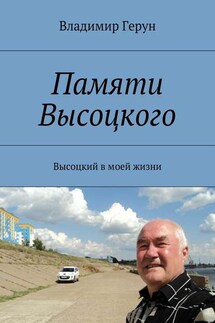 Владимир Герун

Памяти Высоцкого

Высоцкий в моей жизни